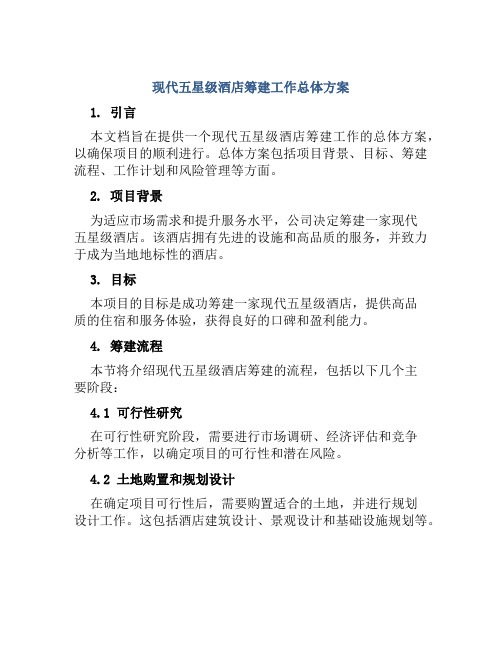 现代五星级酒店筹建工作总体方案

1. 引言

本文档旨在提供一个现代五星级酒店筹建工作的总体方案，以确保项目的顺利进行。总体方案包括项目背景、目标、筹建流程、工作计划和风险管理等方面。

2. 项目背景

为适应市场需求和提升服务水平，公司决定筹建一家现代五星级酒店。该酒店拥有先进的设施和高品质的服务，并致力于成为当地地标性的酒店。

3. 目标

本项目的目标是成功筹建一家现代五星级酒店，提供高品质的住宿和服务体验，获得良好的口碑和盈利能力。

4. 筹建流程

本节将介绍现代五星级酒店筹建的流程，包括以下几个主要阶段：

4.1 可行性研究

在可行性研究阶段，需要进行市场调研、经济评估和竞争分析等工作，以确定项目的可行性和潜在风险。

4.2 土地购置和规划设计

在确定项目可行性后，需要购置适合的土地，并进行规划设计工作。这包括酒店建筑设计、景观设计和基础设施规划等。